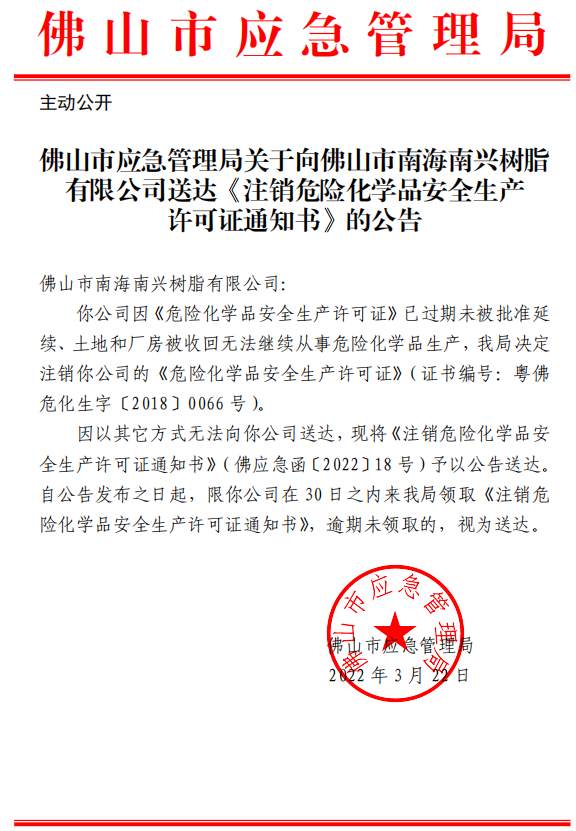 佛山市应急管理局

主动公开

佛山市应急管理局关于向佛山市南海南兴树脂有限公司送达《注销危险化学品安全生产许可证通知书》的公告

佛山市南海南兴树脂有限公司:

你公司因《危险化学品安全生产许可证》已过期未被批准延续、土地和厂房被收回无法继续从事危险化学品生产，我局决定注销你公司的《危险化学品安全生产许可证》(证书编号：粤佛危化生字〔2018〕0066号)。

因以其它方式无法向你公司送达，现将《注销危险化学品安全生产许可证通知书》(佛应急函〔2022〕18号)予以公告送达。自公告发布之日起，限你公司在30日之内来我局领取《注销危险化学品安全生产许可证通知书》，逾期未领取的，视为送达。

佛山市应急管理局

佛山市应急管理局
2022年3月22日